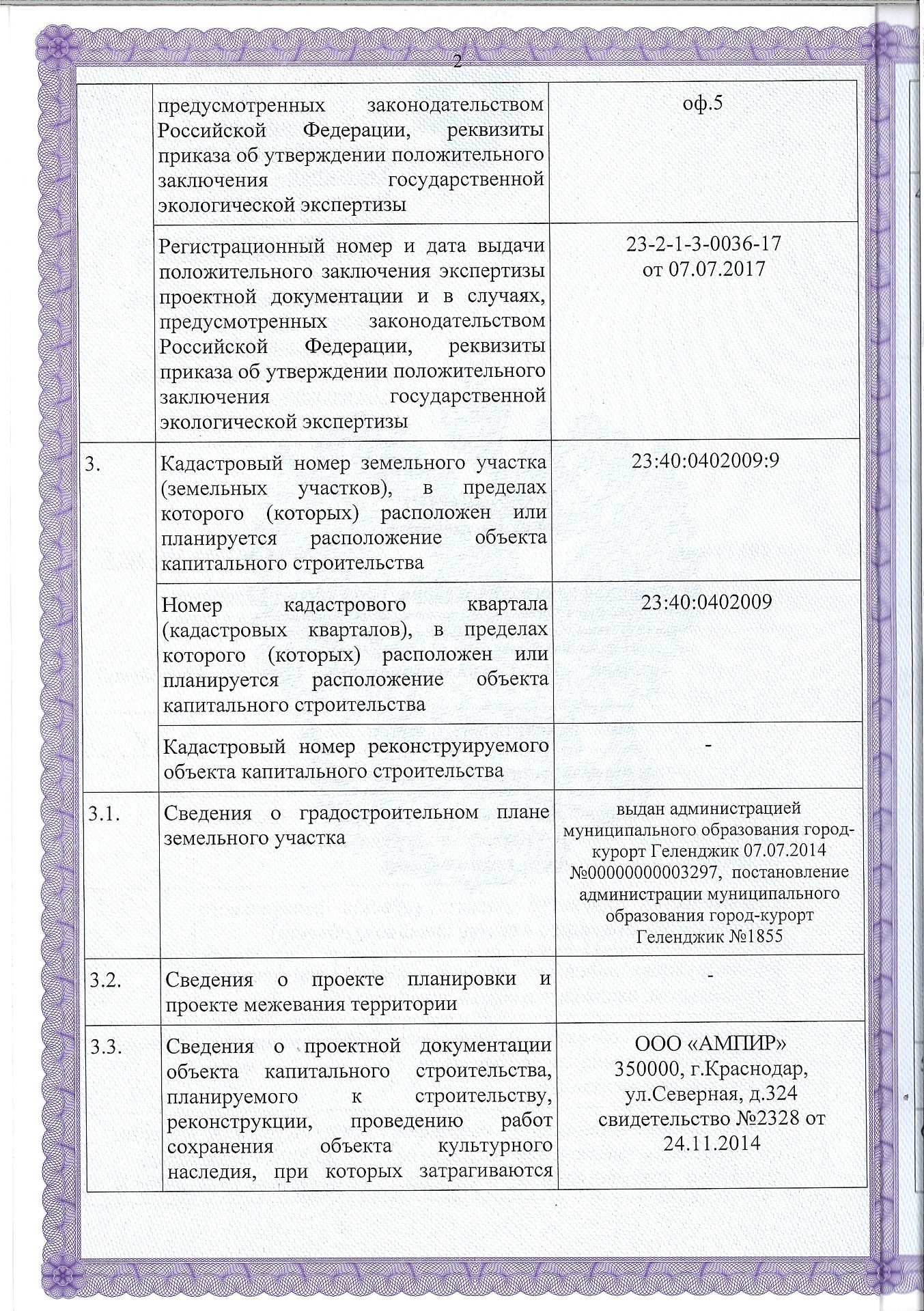 2

|  |  |  |
|---|---|---|
|  | предусмотренных законодательством Российской Федерации, реквизиты приказа об утверждении положительного заключения государственной экологической экспертизы | оф.5 |
|  | Регистрационный номер и дата выдачи положительного заключения экспертизы проектной документации и в случаях, предусмотренных законодательством Российской Федерации, реквизиты приказа об утверждении положительного заключения государственной экологической экспертизы | 23-2-1-3-0036-17 от 07.07.2017 |
| 3. | Кадастровый номер земельного участка (земельных участков), в пределах которого (которых) расположен или планируется расположение объекта капитального строительства | 23:40:0402009:9 |
|  | Номер кадастрового квартала (кадастровых кварталов), в пределах которого (которых) расположен или планируется расположение объекта капитального строительства | 23:40:0402009 |
|  | Кадастровый номер реконструируемого объекта капитального строительства | - |
| 3.1. | Сведения о градостроительном плане земельного участка | выдан администрацией муниципального образования город-курорт Геленджик 07.07.2014 №00000000003297, постановление администрации муниципального образования город-курорт Геленджик №1855 |
| 3.2. | Сведения о проекте планировки и проекте межевания территории | - |
| 3.3. | Сведения о проектной документации объекта капитального строительства, планируемого к строительству, реконструкции, проведению работ сохранения объекта культурного наследия, при которых затрагиваются | ООО «АМПИР» 350000, г.Краснодар, ул.Северная, д.324 свидетельство №2328 от 24.11.2014 |